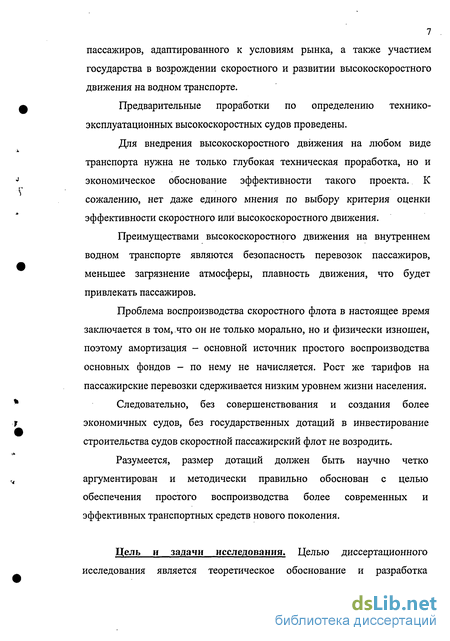 7

пассажиров, адаптированного к условиям рынка, а также участием государства в возрождении скоростного и развитии высокоскоростного движения на водном транспорте.

Предварительные проработки по определению технико-эксплуатационных высокоскоростных судов проведены.

Для внедрения высокоскоростного движения на любом виде транспорта нужна не только глубокая техническая проработка, но и экономическое обоснование эффективности такого проекта. К сожалению, нет даже единого мнения по выбору критерия оценки эффективности скоростного или высокоскоростного движения.

Преимуществами высокоскоростного движения на внутреннем водном транспорте являются безопасность перевозок пассажиров, меньшее загрязнение атмосферы, плавность движения, что будет привлекать пассажиров.

Проблема воспроизводства скоростного флота в настоящее время заключается в том, что он не только морально, но и физически изношен, поэтому амортизация – основной источник простого воспроизводства основных фондов – по нему не начисляется. Рост же тарифов на пассажирские перевозки сдерживается низким уровнем жизни населения.

Следовательно, без совершенствования и создания более экономичных судов, без государственных дотаций в инвестирование строительства судов скоростной пассажирский флот не возродить.

Разумеется, размер дотаций должен быть научно четко аргументирован и методически правильно обоснован с целью обеспечения простого воспроизводства более современных и эффективных транспортных средств нового поколения.

Цель и задачи исследования. Целью диссертационного исследования является теоретическое обоснование и разработка

dsLib.net
библиотека диссертаций